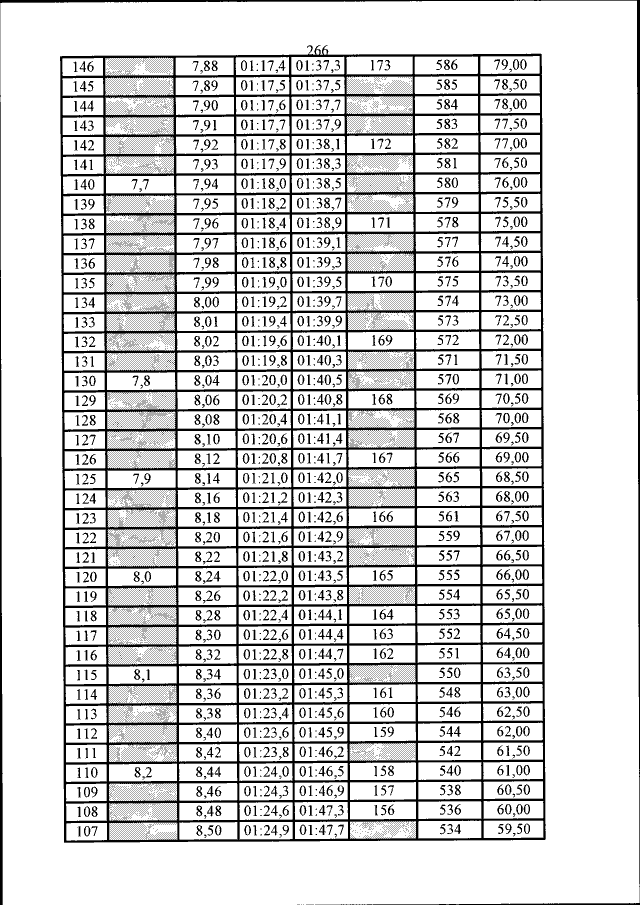 266

| 146 |  | 7,88 | 01:17,4 | 01:37,3 | 173 | 586 | 79,00 |
|---|---|---|---|---|---|---|---|
| 145 |  | 7,89 | 01:17,5 | 01:37,5 |  | 585 | 78,50 |
| 144 |  | 7,90 | 01:17,6 | 01:37,7 |  | 584 | 78,00 |
| 143 |  | 7,91 | 01:17,7 | 01:37,9 |  | 583 | 77,50 |
| 142 |  | 7,92 | 01:17,8 | 01:38,1 | 172 | 582 | 77,00 |
| 141 |  | 7,93 | 01:17,9 | 01:38,3 |  | 581 | 76,50 |
| 140 | 7,7 | 7,94 | 01:18,0 | 01:38,5 |  | 580 | 76,00 |
| 139 |  | 7,95 | 01:18,2 | 01:38,7 |  | 579 | 75,50 |
| 138 |  | 7,96 | 01:18,4 | 01:38,9 | 171 | 578 | 75,00 |
| 137 |  | 7,97 | 01:18,6 | 01:39,1 |  | 577 | 74,50 |
| 136 |  | 7,98 | 01:18,8 | 01:39,3 |  | 576 | 74,00 |
| 135 |  | 7,99 | 01:19,0 | 01:39,5 | 170 | 575 | 73,50 |
| 134 |  | 8,00 | 01:19,2 | 01:39,7 |  | 574 | 73,00 |
| 133 |  | 8,01 | 01:19,4 | 01:39,9 |  | 573 | 72,50 |
| 132 |  | 8,02 | 01:19,6 | 01:40,1 | 169 | 572 | 72,00 |
| 131 |  | 8,03 | 01:19,8 | 01:40,3 |  | 571 | 71,50 |
| 130 | 7,8 | 8,04 | 01:20,0 | 01:40,5 |  | 570 | 71,00 |
| 129 |  | 8,06 | 01:20,2 | 01:40,8 | 168 | 569 | 70,50 |
| 128 |  | 8,08 | 01:20,4 | 01:41,1 |  | 568 | 70,00 |
| 127 |  | 8,10 | 01:20,6 | 01:41,4 |  | 567 | 69,50 |
| 126 |  | 8,12 | 01:20,8 | 01:41,7 | 167 | 566 | 69,00 |
| 125 | 7,9 | 8,14 | 01:21,0 | 01:42,0 |  | 565 | 68,50 |
| 124 |  | 8,16 | 01:21,2 | 01:42,3 |  | 563 | 68,00 |
| 123 |  | 8,18 | 01:21,4 | 01:42,6 | 166 | 561 | 67,50 |
| 122 |  | 8,20 | 01:21,6 | 01:42,9 |  | 559 | 67,00 |
| 121 |  | 8,22 | 01:21,8 | 01:43,2 |  | 557 | 66,50 |
| 120 | 8,0 | 8,24 | 01:22,0 | 01:43,5 | 165 | 555 | 66,00 |
| 119 |  | 8,26 | 01:22,2 | 01:43,8 |  | 554 | 65,50 |
| 118 |  | 8,28 | 01:22,4 | 01:44,1 | 164 | 553 | 65,00 |
| 117 |  | 8,30 | 01:22,6 | 01:44,4 | 163 | 552 | 64,50 |
| 116 |  | 8,32 | 01:22,8 | 01:44,7 | 162 | 551 | 64,00 |
| 115 | 8,1 | 8,34 | 01:23,0 | 01:45,0 |  | 550 | 63,50 |
| 114 |  | 8,36 | 01:23,2 | 01:45,3 | 161 | 548 | 63,00 |
| 113 |  | 8,38 | 01:23,4 | 01:45,6 | 160 | 546 | 62,50 |
| 112 |  | 8,40 | 01:23,6 | 01:45,9 | 159 | 544 | 62,00 |
| 111 |  | 8,42 | 01:23,8 | 01:46,2 |  | 542 | 61,50 |
| 110 | 8,2 | 8,44 | 01:24,0 | 01:46,5 | 158 | 540 | 61,00 |
| 109 |  | 8,46 | 01:24,3 | 01:46,9 | 157 | 538 | 60,50 |
| 108 |  | 8,48 | 01:24,6 | 01:47,3 | 156 | 536 | 60,00 |
| 107 |  | 8,50 | 01:24,9 | 01:47,7 |  | 534 | 59,50 |